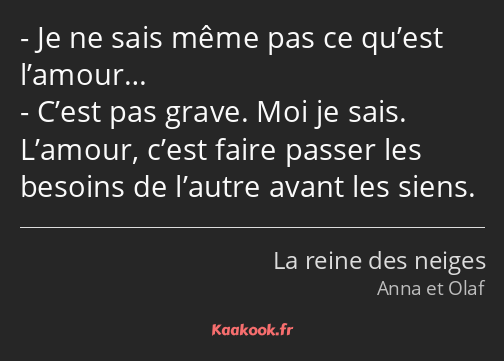 - Je ne sais même pas ce qu’est l’amour…
- C’est pas grave. Moi je sais. L’amour, c’est faire passer les besoins de l’autre avant les siens.

La reine des neiges
Anna et Olaf

Kaakook.fr